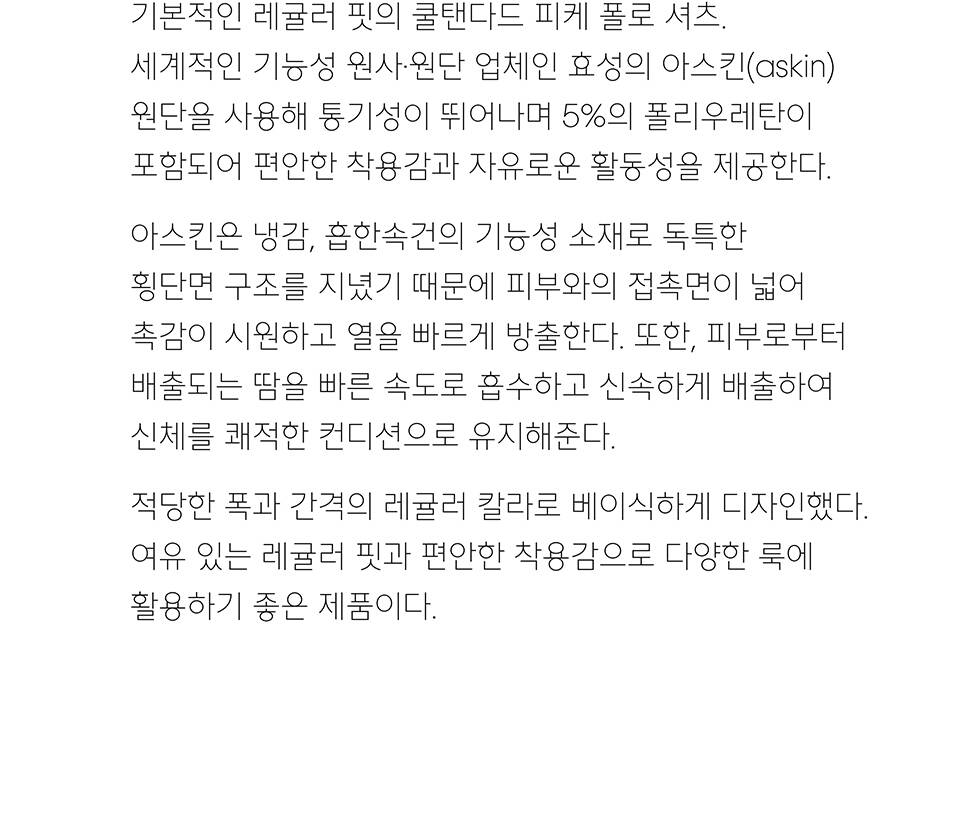 기본적인 레귤러 핏의 쿨탠다드 피케 폴로 셔츠. 세계적인 기능성 원사·원단 업체인 효성의 아스킨(askin) 원단을 사용해 통기성이 뛰어나며 5%의 폴리우레탄이 포함되어 편안한 착용감과 자유로운 활동성을 제공한다.

아스킨은 냉감, 흡한속건의 기능성 소재로 독특한 횡단면 구조를 지녔기 때문에 피부와의 접촉면이 넓어 촉감이 시원하고 열을 빠르게 방출한다. 또한, 피부로부터 배출되는 땀을 빠른 속도로 흡수하고 신속하게 배출하여 신체를 쾌적한 컨디션으로 유지해준다.

적당한 폭과 간격의 레귤러 칼라로 베이식하게 디자인했다. 여유 있는 레귤러 핏과 편안한 착용감으로 다양한 룩에 활용하기 좋은 제품이다.